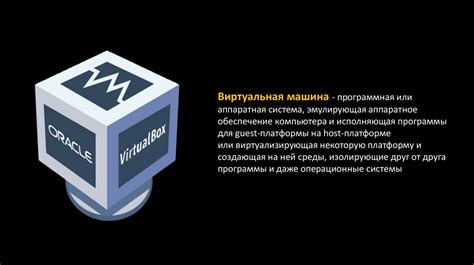 ORACLE

VirtualBox

Виртуальная машина - программная или аппаратная система, эмулирующая аппаратное обеспечение компьютера и исполняющая программы для guest-платформы на host-платформе или виртуализирующая некоторую платформу и создающая на ней среды, изолирующие друг от друга программы и даже операционные системы